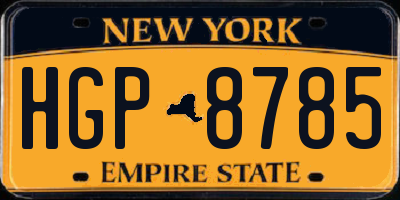 NEW YORK

HGP 8785

EMPIRE STATE